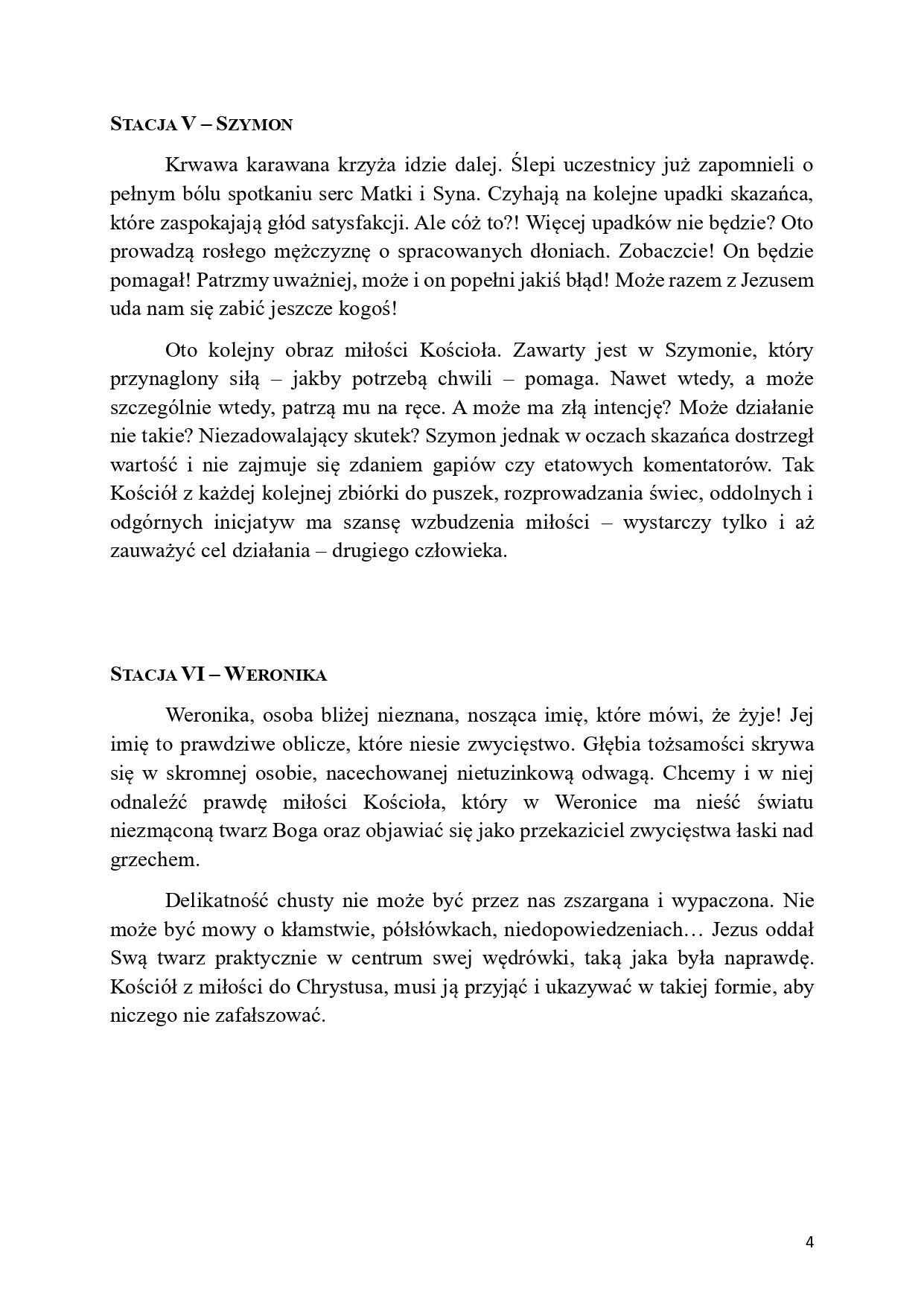 STACJA V – SZYMON

Krwawa karawana krzyża idzie dalej. Ślepi uczestnicy już zapomnieli o pełnym bólu spotkaniu serc Matki i Syna. Czyhają na kolejne upadki skazańca, które zaspokajają głód satysfakcji. Ale cóż to?! Więcej upadków nie będzie? Oto prowadzą rosłego mężczyznę o spracowanych dłoniach. Zobaczcie! On będzie pomagał! Patrzmy uważniej, może i on popełni jakiś błąd! Może razem z Jezusem uda nam się zabić jeszcze kogoś!

Oto kolejny obraz miłości Kościoła. Zawarty jest w Szymonie, który przynaglony siłą – jakby potrzebą chwili – pomaga. Nawet wtedy, a może szczególnie wtedy, patrzą mu na ręce. A może ma złą intencję? Może działanie nie takie? Niezadowalający skutek? Szymon jednak w oczach skazańca dostrzegł wartość i nie zajmuje się zdaniem gapiów czy etatowych komentatorów. Tak Kościół z każdej kolejnej zbiórki do puszek, rozprowadzania świec, oddolnych i odgórnych inicjatyw ma szansę wzbudzenia miłości – wystarczy tylko i aż zauważyć cel działania – drugiego człowieka.

STACJA VI – WERONIKA

Weronika, osoba bliżej nieznana, nosząca imię, które mówi, że żyje! Jej imię to prawdziwe oblicze, które niesie zwycięstwo. Głębia tożsamości skrywa się w skromnej osobie, nacechowanej nietuzinkową odwagą. Chcemy i w niej odnaleźć prawdę miłości Kościoła, który w Weronice ma nieść światu niezmąconą twarz Boga oraz objawiać się jako przekaziciel zwycięstwa łaski nad grzechem.

Delikatność chusty nie może być przez nas zszargana i wypaczona. Nie może być mowy o kłamstwie, półsłówkach, niedopowiedzeniach… Jezus oddał Swą twarz praktycznie w centrum swej wędrówki, taką jaka była naprawdę. Kościół z miłości do Chrystusa, musi ją przyjąć i ukazywać w takiej formie, aby niczego nie zafałszować.

4